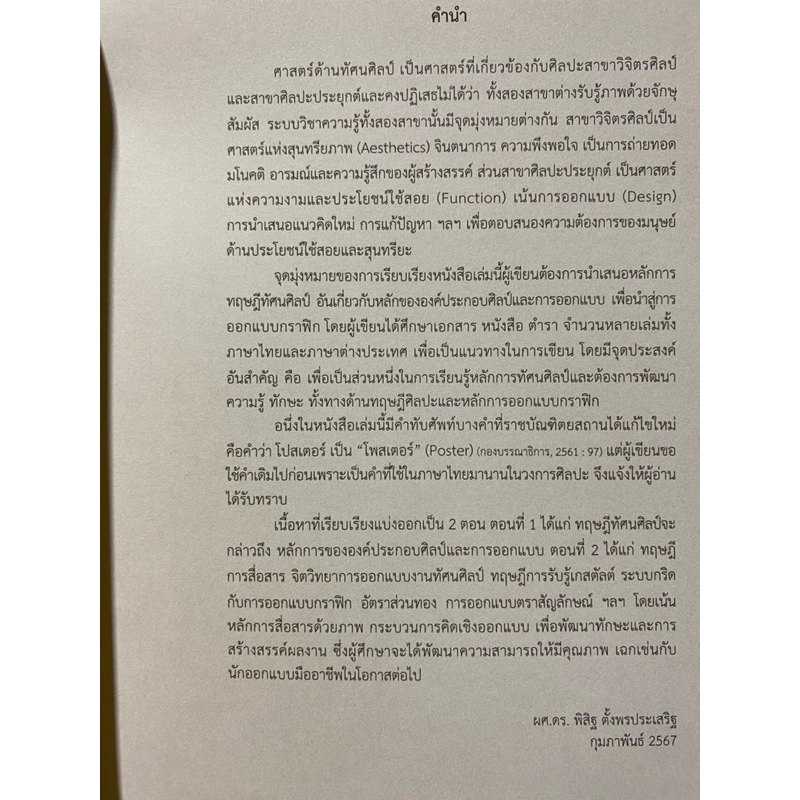 คำนำ

ศาสตร์ด้านทัศนศิลป์ เป็นศาสตร์ที่เกี่ยวข้องกับศิลปะสาขาวิจิตรศิลป์และสาขาศิลปะประยุกต์และคงปฏิเสธไม่ได้ว่า ทั้งสองสาขาต่างรับรู้ภาพด้วยจักษุสัมผัส ระบบวิชาความรู้ทั้งสองสาขานั้นมีจุดมุ่งหมายต่างกัน สาขาวิจิตรศิลป์เป็นศาสตร์แห่งสุนทรียภาพ (Aesthetics) จินตนาการ ความพึงพอใจ เป็นการถ่ายทอดมโนคติ อารมณ์และความรู้สึกของผู้สร้างสรรค์ ส่วนสาขาศิลปะประยุกต์ เป็นศาสตร์แห่งความงามและประโยชน์ใช้สอย (Function) เน้นการออกแบบ (Design) การนำเสนอแนวคิดใหม่ การแก้ปัญหา ฯลฯ เพื่อตอบสนองความต้องการของมนุษย์ด้านประโยชน์ใช้สอยและสุนทรียะ

จุดมุ่งหมายของการเรียบเรียงหนังสือเล่มนี้ผู้เขียนต้องการนำเสนอหลักการทฤษฎีทัศนศิลป์ อันเกี่ยวกับหลักขององค์ประกอบศิลป์และการออกแบบ เพื่อนำสู่การออกแบบกราฟิก โดยผู้เขียนได้ศึกษาเอกสาร หนังสือ ตำรา จำนวนหลายเล่มทั้งภาษาไทยและภาษาต่างประเทศ เพื่อเป็นแนวทางในการเขียน โดยมีจุดประสงค์อันสำคัญ คือ เพื่อเป็นส่วนหนึ่งในการเรียนรู้หลักการทัศนศิลป์และต้องการพัฒนาความรู้ ทักษะ ทั้งทางด้านทฤษฎีศิลปะและหลักการออกแบบกราฟิก

อนึ่งในหนังสือเล่มนี้มีคำทับศัพท์บางคำที่ราชบัณฑิตยสถานได้แก้ไขใหม่ คือคำว่า โปสเตอร์ เป็น "โพสเตอร์" (Poster) (กองบรรณาธิการ, 2561 : 97) แต่ผู้เขียนขอใช้คำเดิมไปก่อนเพราะเป็นคำที่ใช้ในภาษาไทยมานานในวงการศิลปะ จึงแจ้งให้ผู้อ่านได้รับทราบ

เนื้อหาที่เรียบเรียงแบ่งออกเป็น 2 ตอน ตอนที่ 1 ได้แก่ ทฤษฎีทัศนศิลป์จะกล่าวถึง หลักการขององค์ประกอบศิลป์และการออกแบบ ตอนที่ 2 ได้แก่ ทฤษฎีการสื่อสาร จิตวิทยาการออกแบบงานทัศนศิลป์ ทฤษฎีการรับรู้เกสตัลต์ ระบบกริดกับการออกแบบกราฟิก อัตราส่วนทอง การออกแบบตราสัญลักษณ์ ฯลฯ โดยเน้นหลักการสื่อสารด้วยภาพ กระบวนการคิดเชิงออกแบบ เพื่อพัฒนาทักษะและการสร้างสรรค์ผลงาน ซึ่งผู้ศึกษาจะได้พัฒนาความสามารถให้มีคุณภาพ เฉกเช่นกับนักออกแบบมืออาชีพในโอกาสต่อไป

ผศ.ดร. พิสิฐ ตั้งพรประเสริฐ
กุมภาพันธ์ 2567